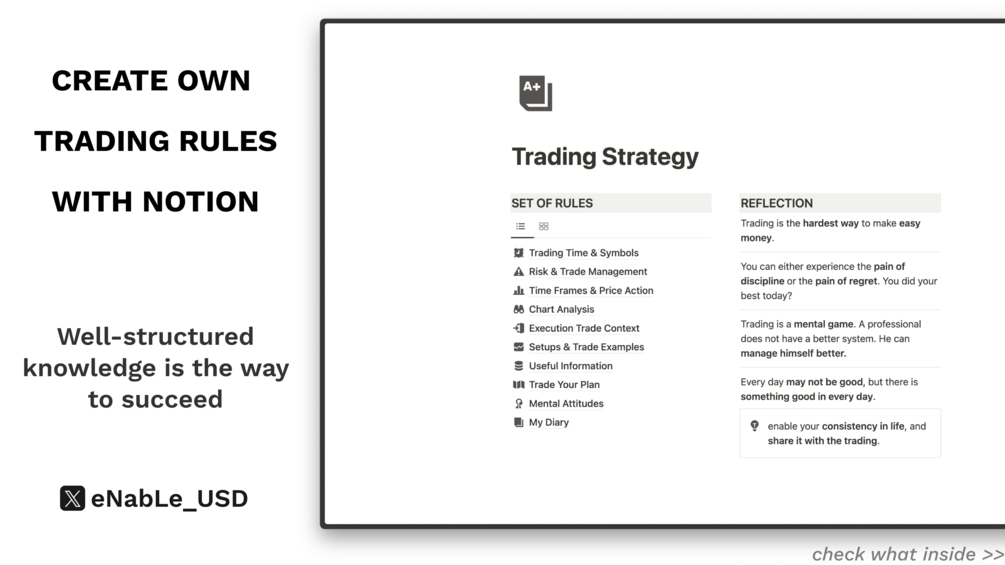 CREATE OWN
TRADING RULES
WITH NOTION

Well-structured knowledge is the way to succeed

eNabLe_USD

A+

Trading Strategy

SET OF RULES

Trading Time & Symbols
Risk & Trade Management
Time Frames & Price Action
Chart Analysis
Execution Trade Context
Setups & Trade Examples
Useful Information
Trade Your Plan
Mental Attitudes
My Diary

REFLECTION

Trading is the hardest way to make easy money.

You can either experience the pain of discipline or the pain of regret. You did your best today?

Trading is a mental game. A professional does not have a better system. He can manage himself better.

Every day may not be good, but there is something good in every day.

enable your consistency in life, and share it with the trading.

check what inside >>